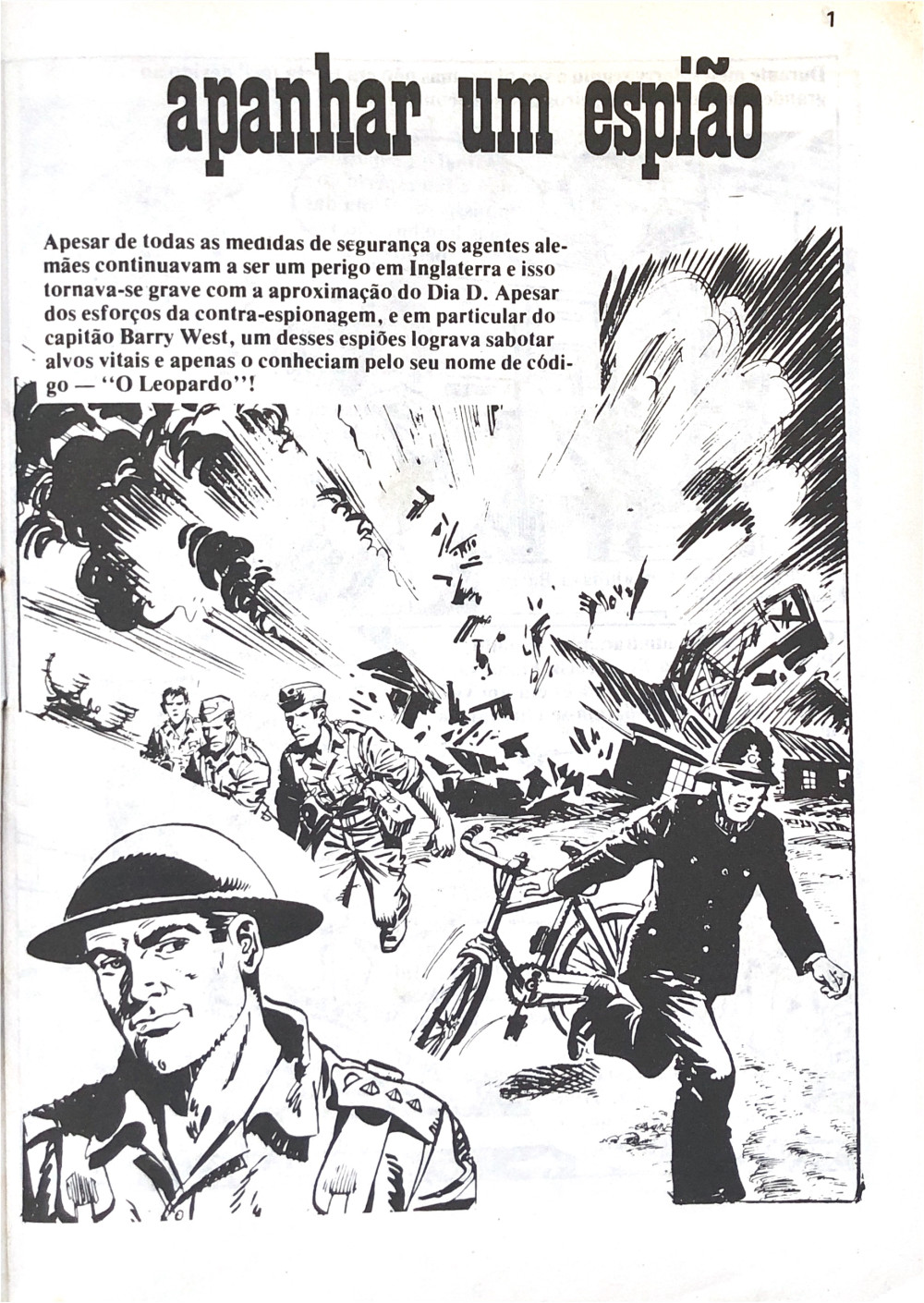 1

apanhar um espião

Apesar de todas as medidas de segurança os agentes alemães continuavam a ser um perigo em Inglaterra e isso tornava-se grave com a aproximação do Dia D. Apesar dos esforços da contra-espionagem, e em particular do capitão Barry West, um desses espiões lograva sabotar alvos vitais e apenas o conheciam pelo seu nome de código — "O Leopardo"!